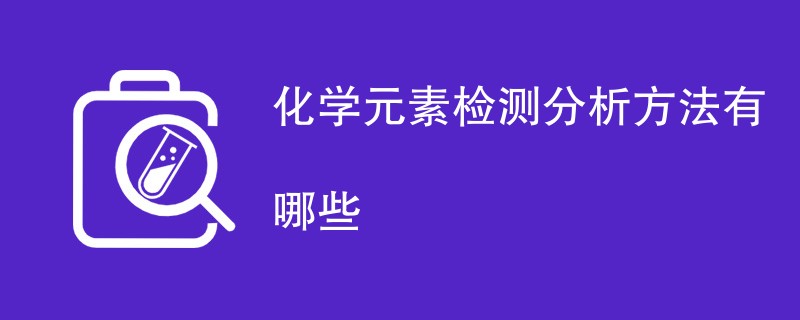 化学元素检测分析方法有哪些